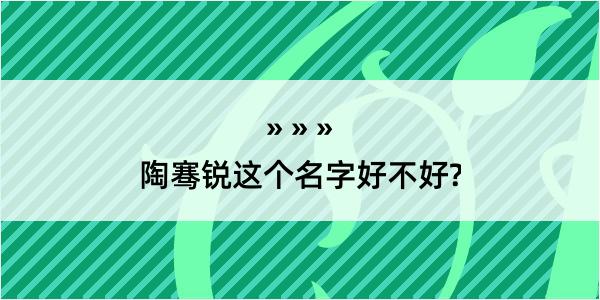 » » »

陶骞锐这个名字好不好?